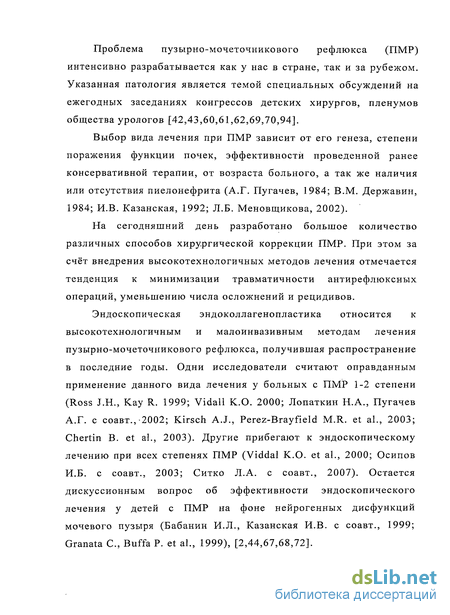 Проблема пузырно-мочеточникового рефлюкса (ПМР) интенсивно разрабатывается как у нас в стране, так и за рубежом. Указанная патология является темой специальных обсуждений на ежегодных заседаниях конгрессов детских хирургов, пленумов общества урологов [42,43,60,61,62,69,70,94].

Выбор вида лечения при ПМР зависит от его генеза, степени поражения функции почек, эффективности проведенной ранее консервативной терапии, от возраста больного, а так же наличия или отсутствия пиелонефрита (А.Г. Пугачев, 1984; В.М. Державин, 1984; И.В. Казанская, 1992; Л.Б. Меновщикова, 2002).

На сегодняшний день разработано большое количество различных способов хирургической коррекции ПМР. При этом за счёт внедрения высокотехнологичных методов лечения отмечается тенденция к минимизации травматичности антирефлюксных операций, уменьшению числа осложнений и рецидивов.

Эндоскопическая эндоколлагенопластика относится к высокотехнологичным и малоинвазивным методам лечения пузырно-мочеточникового рефлюкса, получившая распространение в последние годы. Одни исследователи считают оправданным применение данного вида лечения у больных с ПМР 1-2 степени (Ross J.H., Kay R. 1999; Vidall K.O. 2000; Лопаткин Н.А., Пугачев А.Г. с соавт., 2002; Kirsch A.J., Perez-Brayfield M.R. et al., 2003; Chertin B. et al., 2003). Другие прибегают к эндоскопическому лечению при всех степенях ПМР (Viddal K.O. et al., 2000; Осипов И.Б. с соавт., 2003; Ситко Л.А. с соавт., 2007). Остается дискуссионным вопрос об эффективности эндоскопического лечения у детей с ПМР на фоне нейрогенных дисфункций мочевого пузыря (Бабанин И.Л., Казанская И.В. с соавт., 1999; Granata C., Buffa P. et al., 1999), [2,44,67,68,72].

dsLib.net
библиотека диссертаций